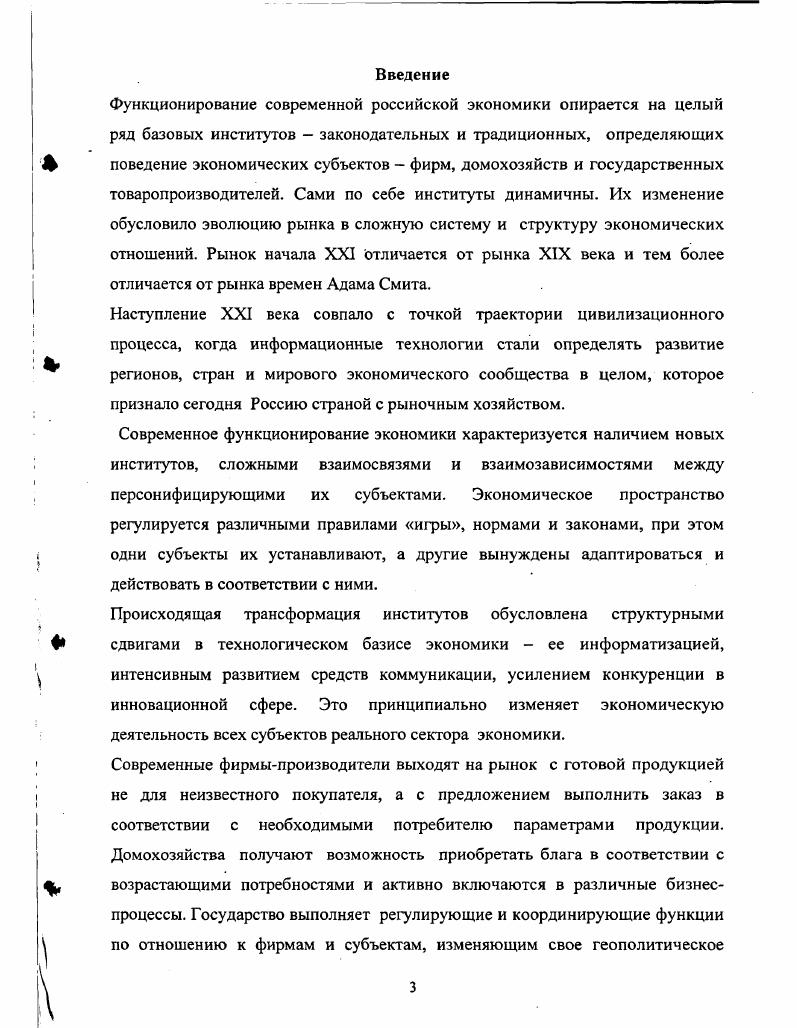 Введение

Функционирование современной российской экономики опирается на целый ряд базовых институтов – законодательных и традиционных, определяющих поведение экономических субъектов – фирм, домохозяйств и государственных товаропроизводителей. Сами по себе институты динамичны. Их изменение обусловило эволюцию рынка в сложную систему и структуру экономических отношений. Рынок начала XXI отличается от рынка XIX века и тем более отличается от рынка времен Адама Смита.

Наступление XXI века совпало с точкой траектории цивилизационного процесса, когда информационные технологии стали определять развитие регионов, стран и мирового экономического сообщества в целом, которое признало сегодня Россию страной с рыночным хозяйством.

Современное функционирование экономики характеризуется наличием новых институтов, сложными взаимосвязями и взаимозависимостями между персонифицирующими их субъектами. Экономическое пространство регулируется различными правилами «игры», нормами и законами, при этом одни субъекты их устанавливают, а другие вынуждены адаптироваться и действовать в соответствии с ними.

Происходящая трансформация институтов обусловлена структурными сдвигами в технологическом базисе экономики – ее информатизацией, интенсивным развитием средств коммуникации, усилением конкуренции в инновационной сфере. Это принципиально изменяет экономическую деятельность всех субъектов реального сектора экономики.

Современные фирмы-производители выходят на рынок с готовой продукцией не для неизвестного покупателя, а с предложением выполнить заказ в соответствии с необходимыми потребителю параметрами продукции. Домохозяйства получают возможность приобретать блага в соответствии с возрастающими потребностями и активно включаются в различные бизнес-процессы. Государство выполняет регулирующие и координирующие функции по отношению к фирмам и субъектам, изменяющим свое геополитическое

3